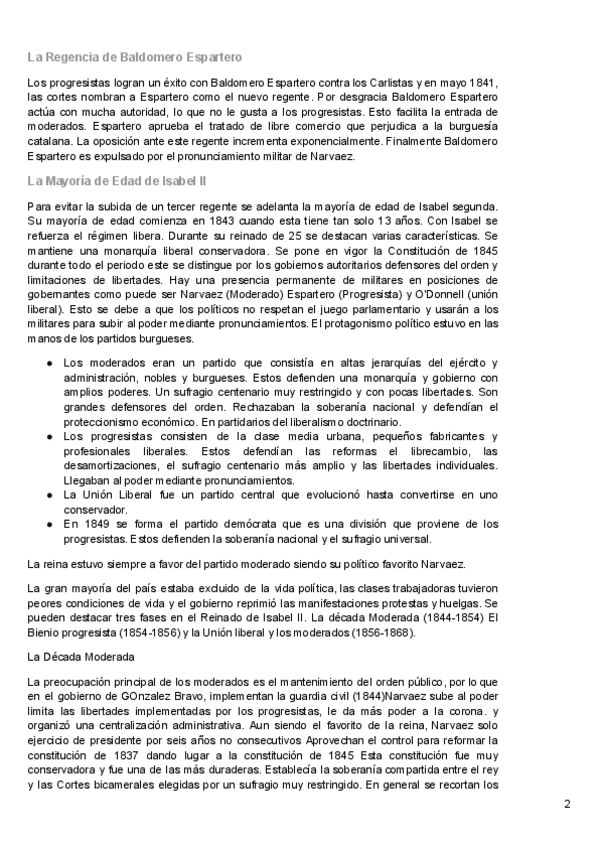 La Regencia de Baldomero Espartero

Los progresistas logran un éxito con Baldomero Espartero contra los Carlistas y en mayo 1841, las cortes nombran a Espartero como el nuevo regente. Por desgracia Baldomero Espartero actúa con mucha autoridad, lo que no le gusta a los progresistas. Esto facilita la entrada de moderados. Espartero aprueba el tratado de libre comercio que perjudica a la burguesía catalana. La oposición ante este regente incrementa exponencialmente. Finalmente Baldomero Espartero es expulsado por el pronunciamiento militar de Narvaez.

La Mayoría de Edad de Isabel II

Para evitar la subida de un tercer regente se adelanta la mayoría de edad de Isabel segunda. Su mayoría de edad comienza en 1843 cuando esta tiene tan solo 13 años. Con Isabel se refuerza el régimen libera. Durante su reinado de 25 se destacan varias características. Se mantiene una monarquía liberal conservadora. Se pone en vigor la Constitución de 1845 durante todo el periodo este se distingue por los gobiernos autoritarios defensores del orden y limitaciones de libertades. Hay una presencia permanente de militares en posiciones de gobernantes como puede ser Narvaez (Moderado) Espartero (Progresista) y O'Donnell (unión liberal). Esto se debe a que los políticos no respetan el juego parlamentario y usarán a los militares para subir al poder mediante pronunciamientos. El protagonismo político estuvo en las manos de los partidos burgueses.

● Los moderados eran un partido que consistía en altas jerarquías del ejército y administración, nobles y burgueses. Estos defienden una monarquía y gobierno con amplios poderes. Un sufragio centenario muy restringido y con pocas libertades. Son grandes defensores del orden. Rechazaban la soberanía nacional y defendían el proteccionismo económico. En partidarios del liberalismo doctrinario.
● Los progresistas consisten de la clase media urbana, pequeños fabricantes y profesionales liberales. Estos defendían las reformas el librecambio, las desamortizaciones, el sufragio centenario más amplio y las libertades individuales. Llegaban al poder mediante pronunciamientos.
● La Unión Liberal fue un partido central que evolucionó hasta convertirse en uno conservador.
● En 1849 se forma el partido demócrata que es una división que proviene de los progresistas. Estos defienden la soberanía nacional y el sufragio universal.

La reina estuvo siempre a favor del partido moderado siendo su político favorito Narvaez.

La gran mayoría del país estaba excluido de la vida política, las clases trabajadoras tuvieron peores condiciones de vida y el gobierno reprimió las manifestaciones protestas y huelgas. Se pueden destacar tres fases en el Reinado de Isabel II. La década Moderada (1844-1854) El Bienio progresista (1854-1856) y la Unión liberal y los moderados (1856-1868).

La Década Moderada

La preocupación principal de los moderados es el mantenimiento del orden público, por lo que en el gobierno de GOnzalez Bravo, implementan la guardia civil (1844)Narvaez sube al poder limita las libertades implementadas por los progresistas, le da más poder a la corona. y organizó una centralización administrativa. Aun siendo el favorito de la reina, Narvaez solo ejercicio de presidente por seis años no consecutivos Aprovechan el control para reformar la constitución de 1837 dando lugar a la constitución de 1845 Esta constitución fue muy conservadora y fue una de las más duraderas. Establecía la soberanía compartida entre el rey y las Cortes bicamerales elegidas por un sufragio muy restringido. En general se recortan los

2